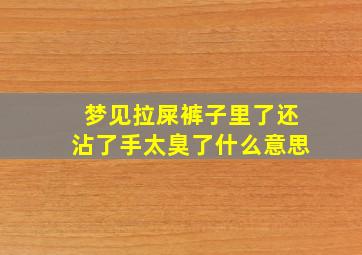 梦见拉屎裤子里了还沾了手太臭了什么意思